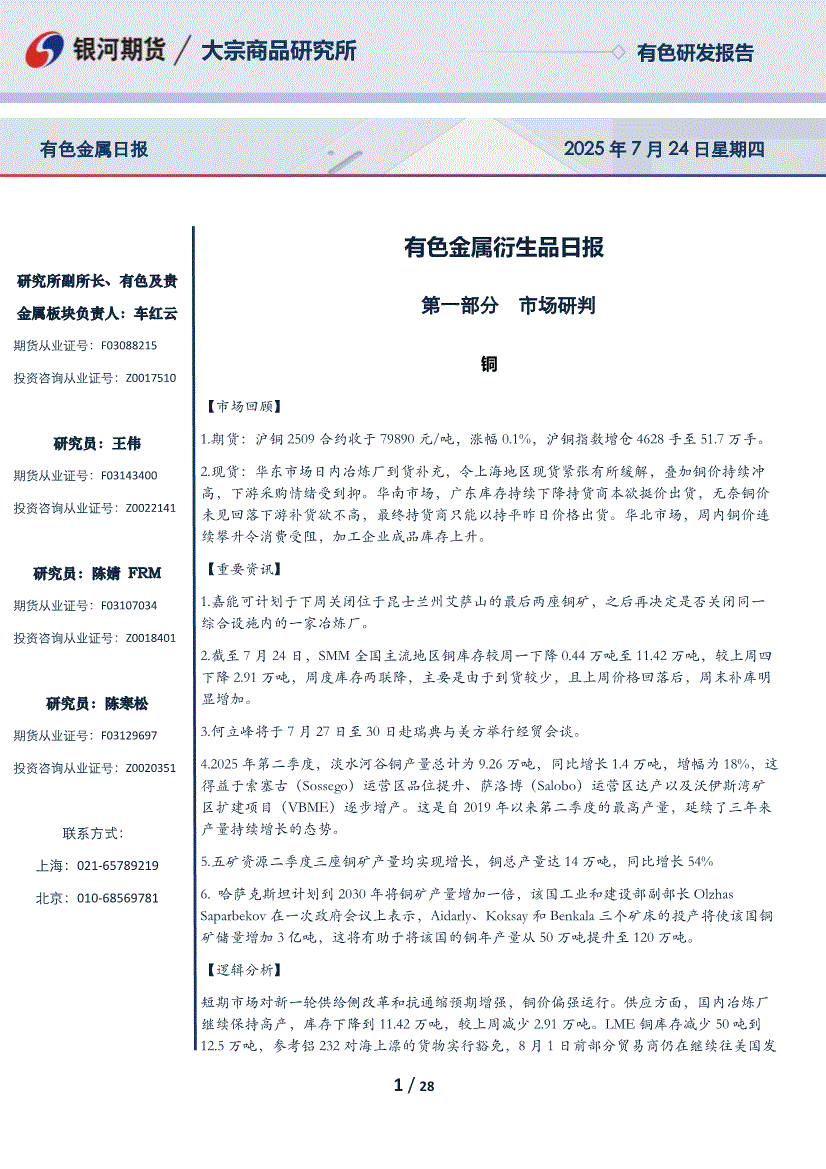 银河期货 / 大宗商品研究所

有色研发报告

有色金属日报

2025 年 7 月 24 日星期四

研究所副所长、有色及贵金属板块负责人：车红云

期货从业证号：F03088215

投资咨询从业证号：Z0017510

研究员：王伟

期货从业证号：F03143400

投资咨询从业证号：Z0022141

研究员：陈婧 FRM

期货从业证号：F03107034

投资咨询从业证号：Z0018401

研究员：陈寒松

期货从业证号：F03129697

投资咨询从业证号：Z0020351

联系方式：

上海：021-65789219

北京：010-68569781

有色金属衍生品日报

第一部分 市场研判

铜

【市场回顾】

1.期货：沪铜 2509 合约收于 79890 元/吨，涨幅 0.1%，沪铜指数增仓 4628 手至 51.7 万手。

2.现货：华东市场日内冶炼厂到货补充，令上海地区现货紧张有所缓解，叠加铜价持续冲高，下游采购情绪受到抑。华南市场，广东库存持续下降持货商本欲挺价出货，无奈铜价未见回落下游补货欲不高，最终持货商只能以持平昨日价格出货。华北市场，周内铜价连续攀升令消费受阻，加工企业成品库存上升。

【重要资讯】

1.嘉能可计划于下周关闭位于昆士兰州艾萨山的最后两座铜矿，之后再决定是否关闭同一综合设施内的一家冶炼厂。

2.截至 7 月 24 日，SMM 全国主流地区铜库存较周一下降 0.44 万吨至 11.42 万吨，较上周四下降 2.91 万吨，周度库存两联降，主要是由于到货较少，且上周价格回落后，周末补库明显增加。

3.何立峰将于 7 月 27 日至 30 日赴瑞典与美方举行经贸会谈。

4.2025 年第二季度，淡水河谷铜产量总计为 9.26 万吨，同比增长 1.4 万吨，增幅为 18%，这得益于索塞古（Sossego）运营区品位提升、萨洛博（Salobo）运营区达产以及沃伊斯湾矿区扩建项目（VBME）逐步增产。这是自 2019 年以来第二季度的最高产量，延续了三年来产量持续增长的态势。

5.五矿资源二季度三座铜矿产量均实现增长，铜总产量达 14 万吨，同比增长 54%

6. 哈萨克斯坦计划到 2030 年将铜矿产量增加一倍，该国工业和建设部副部长 Olzhas Saparbekov 在一次政府会议上表示，Aidarly、Koksay 和 Benkala 三个矿床的投产将使该国铜矿储量增加 3 亿吨，这将有助于将该国的铜年产量从 50 万吨提升至 120 万吨。

【逻辑分析】

短期市场对新一轮供给侧改革和抗通缩预期增强，铜价偏强运行。供应方面，国内冶炼厂继续保持高产，库存下降到 11.42 万吨，较上周减少 2.91 万吨。LME 铜库存减少 50 吨到 12.5 万吨，参考铝 232 对海上漂的货物实行豁免，8 月 1 日前部分贸易商仍在继续往美国发

1 / 28